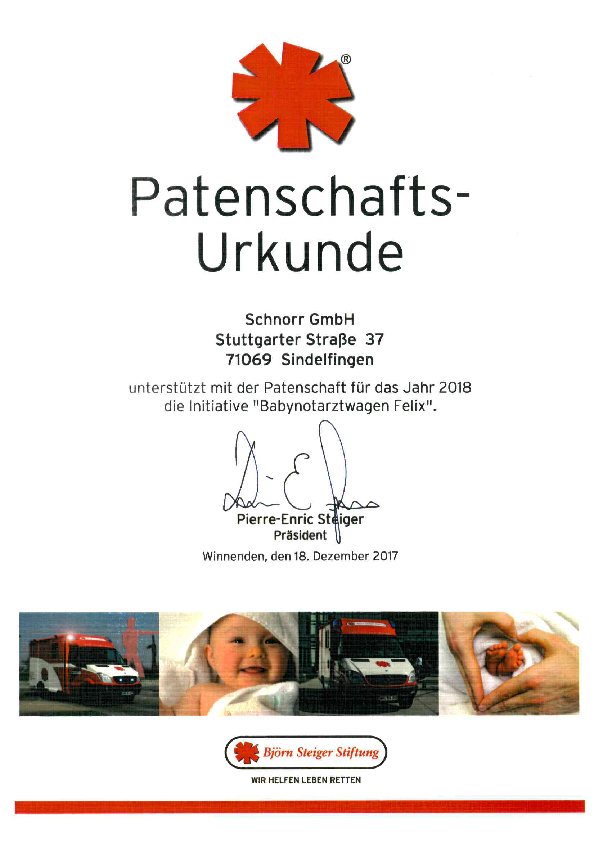 ®

Patenschafts-Urkunde

Schnorr GmbH
Stuttgarter Straße 37
71069 Sindelfingen

unterstützt mit der Patenschaft für das Jahr 2018 die Initiative "Babynotarztwagen Felix".

Pierre-Enric Steiger
Präsident

Winnenden, den 18. Dezember 2017

Björn Steiger Stiftung

WIR HELFEN LEBEN RETTEN